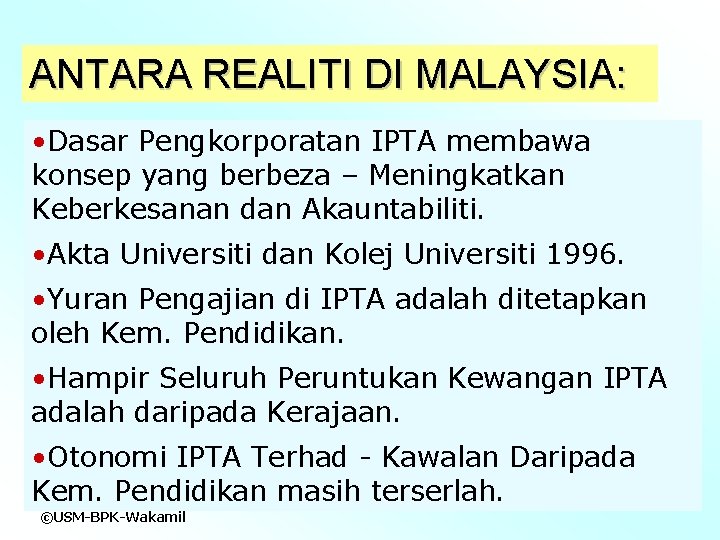 ANTARA REALITI DI MALAYSIA:

•Dasar Pengkorporatan IPTA membawa konsep yang berbeza – Meningkatkan Keberkesanan dan Akauntabiliti.

•Akta Universiti dan Kolej Universiti 1996.

•Yuran Pengajian di IPTA adalah ditetapkan oleh Kem. Pendidikan.

•Hampir Seluruh Peruntukan Kewangan IPTA adalah daripada Kerajaan.

•Otonomi IPTA Terhad - Kawalan Daripada Kem. Pendidikan masih terserlah.

©USM-BPK-Wakamil